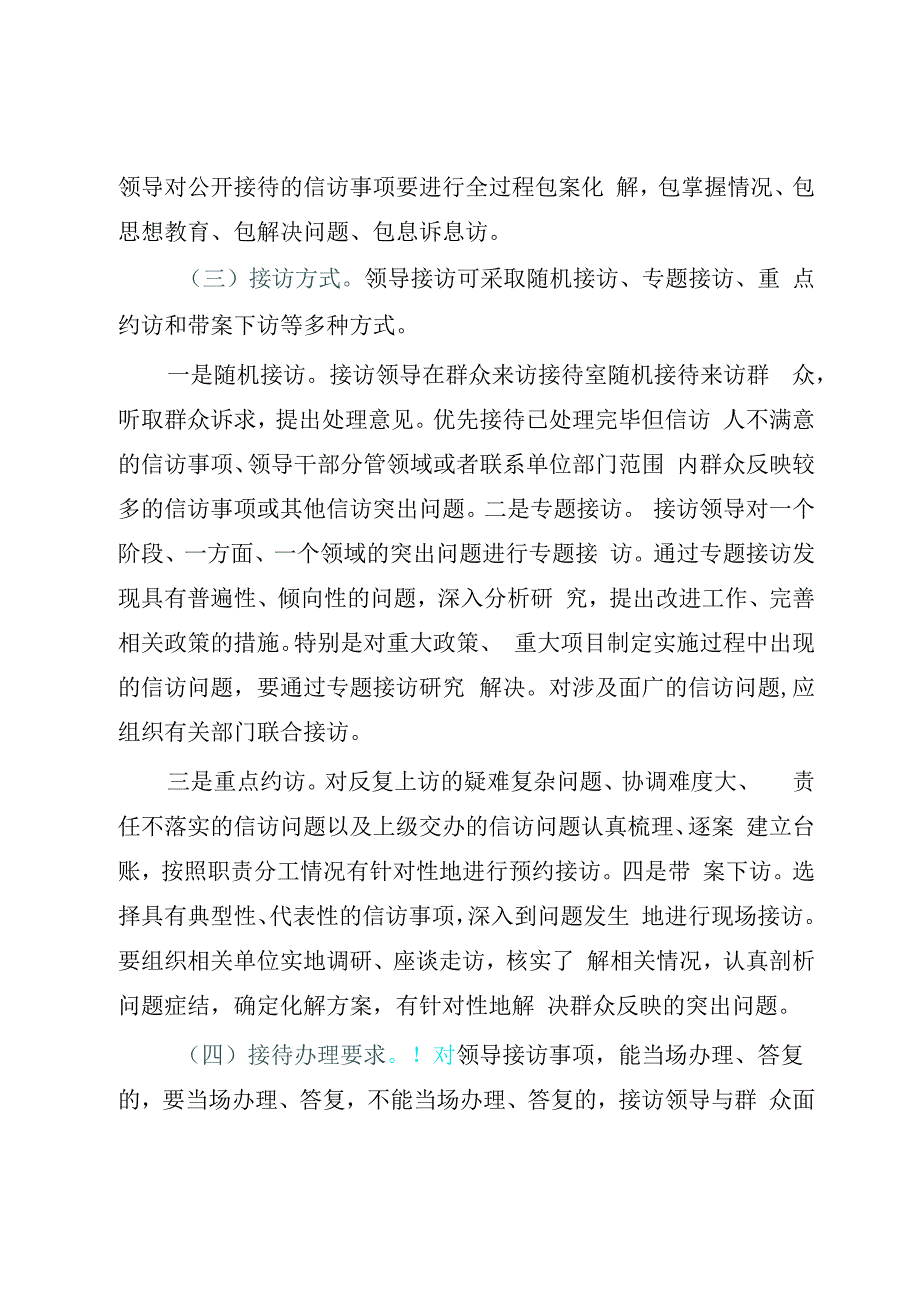 领导对公开接待的信访事项要进行全过程包案化 解，包掌握情况、包思想教育、包解决问题、包息诉息访。

（三）接访方式。领导接访可采取随机接访、专题接访、重 点约访和带案下访等多种方式。

一是随机接访。接访领导在群众来访接待室随机接待来访群 众，听取群众诉求，提出处理意见。优先接待已处理完毕但信访 人不满意的信访事项、领导干部分管领域或者联系单位部门范围 内群众反映较多的信访事项或其他信访突出问题。二是专题接访。 接访领导对一个阶段、一方面、一个领域的突出问题进行专题接 访。通过专题接访发现具有普遍性、倾向性的问题，深入分析研 究，提出改进工作、完善相关政策的措施。特别是对重大政策、 重大项目制定实施过程中出现的信访问题，要通过专题接访研究 解决。对涉及面广的信访问题，应组织有关部门联合接访。

三是重点约访。对反复上访的疑难复杂问题、协调难度大、 责任不落实的信访问题以及上级交办的信访问题认真梳理、逐案 建立台账，按照职责分工情况有针对性地进行预约接访。四是带 案下访。选择具有典型性、代表性的信访事项，深入到问题发生 地进行现场接访。要组织相关单位实地调研、座谈走访，核实了 解相关情况，认真剖析问题症结，确定化解方案，有针对性地解 决群众反映的突出问题。

（四）接待办理要求。！对领导接访事项，能当场办理、答复的，要当场办理、答复，不能当场办理、答复的，接访领导与群 众面